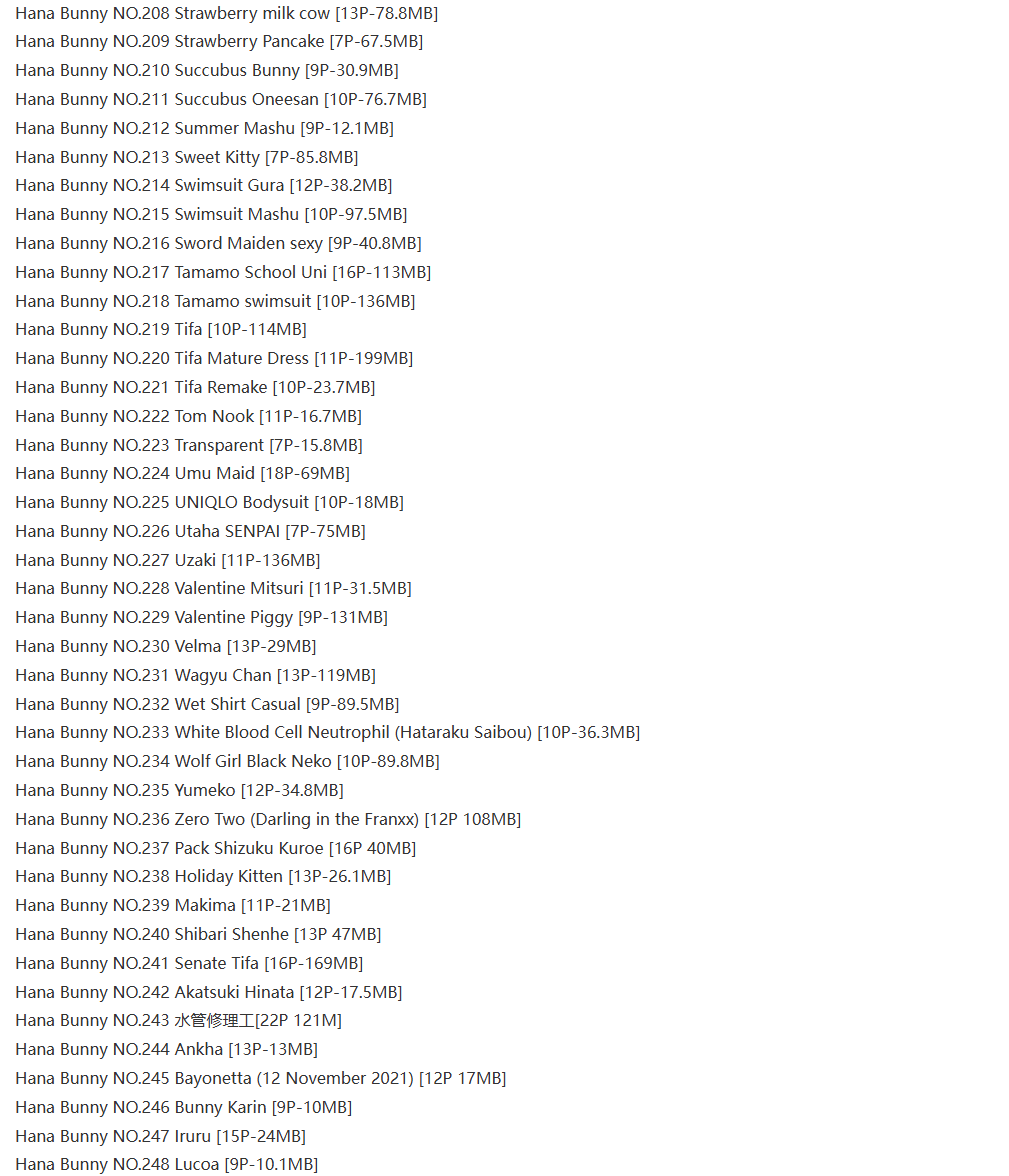 Hana Bunny NO.208 Strawberry milk cow [13P-78.8MB]
Hana Bunny NO.209 Strawberry Pancake [7P-67.5MB]
Hana Bunny NO.210 Succubus Bunny [9P-30.9MB]
Hana Bunny NO.211 Succubus Oneesan [10P-76.7MB]
Hana Bunny NO.212 Summer Mashu [9P-12.1MB]
Hana Bunny NO.213 Sweet Kitty [7P-85.8MB]
Hana Bunny NO.214 Swimsuit Gura [12P-38.2MB]
Hana Bunny NO.215 Swimsuit Mashu [10P-97.5MB]
Hana Bunny NO.216 Sword Maiden sexy [9P-40.8MB]
Hana Bunny NO.217 Tamamo School Uni [16P-113MB]
Hana Bunny NO.218 Tamamo swimsuit [10P-136MB]
Hana Bunny NO.219 Tifa [10P-114MB]
Hana Bunny NO.220 Tifa Mature Dress [11P-199MB]
Hana Bunny NO.221 Tifa Remake [10P-23.7MB]
Hana Bunny NO.222 Tom Nook [11P-16.7MB]
Hana Bunny NO.223 Transparent [7P-15.8MB]
Hana Bunny NO.224 Umu Maid [18P-69MB]
Hana Bunny NO.225 UNIQLO Bodysuit [10P-18MB]
Hana Bunny NO.226 Utaha SENPAI [7P-75MB]
Hana Bunny NO.227 Uzaki [11P-136MB]
Hana Bunny NO.228 Valentine Mitsuri [11P-31.5MB]
Hana Bunny NO.229 Valentine Piggy [9P-131MB]
Hana Bunny NO.230 Velma [13P-29MB]
Hana Bunny NO.231 Wagyu Chan [13P-119MB]
Hana Bunny NO.232 Wet Shirt Casual [9P-89.5MB]
Hana Bunny NO.233 White Blood Cell Neutrophil (Hataraku Saibou) [10P-36.3MB]
Hana Bunny NO.234 Wolf Girl Black Neko [10P-89.8MB]
Hana Bunny NO.235 Yumeko [12P-34.8MB]
Hana Bunny NO.236 Zero Two (Darling in the Franxx) [12P 108MB]
Hana Bunny NO.237 Pack Shizuku Kuroe [16P 40MB]
Hana Bunny NO.238 Holiday Kitten [13P-26.1MB]
Hana Bunny NO.239 Makima [11P-21MB]
Hana Bunny NO.240 Shibari Shenhe [13P 47MB]
Hana Bunny NO.241 Senate Tifa [16P-169MB]
Hana Bunny NO.242 Akatsuki Hinata [12P-17.5MB]
Hana Bunny NO.243 水管修理工[22P 121M]
Hana Bunny NO.244 Ankha [13P-13MB]
Hana Bunny NO.245 Bayonetta (12 November 2021) [12P 17MB]
Hana Bunny NO.246 Bunny Karin [9P-10MB]
Hana Bunny NO.247 Iruru [15P-24MB]
Hana Bunny NO.248 Lucoa [9P-10.1MB]